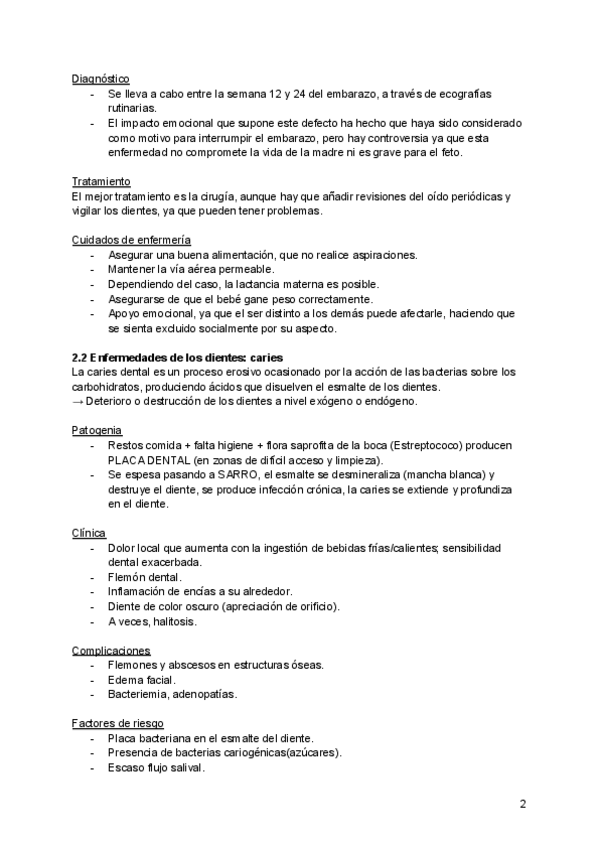 Diagnóstico
- Se lleva a cabo entre la semana 12 y 24 del embarazo, a través de ecografías rutinarias.
- El impacto emocional que supone este defecto ha hecho que haya sido considerado como motivo para interrumpir el embarazo, pero hay controversia ya que esta enfermedad no compromete la vida de la madre ni es grave para el feto.

Tratamiento
El mejor tratamiento es la cirugía, aunque hay que añadir revisiones del oído periódicas y vigilar los dientes, ya que pueden tener problemas.

Cuidados de enfermería
- Asegurar una buena alimentación, que no realice aspiraciones.
- Mantener la vía aérea permeable.
- Dependiendo del caso, la lactancia materna es posible.
- Asegurarse de que el bebé gane peso correctamente.
- Apoyo emocional, ya que el ser distinto a los demás puede afectarle, haciendo que se sienta excluido socialmente por su aspecto.

2.2 Enfermedades de los dientes: caries
La caries dental es un proceso erosivo ocasionado por la acción de las bacterias sobre los carbohidratos, produciendo ácidos que disuelven el esmalte de los dientes.
→ Deterioro o destrucción de los dientes a nivel exógeno o endógeno.

Patogenia
- Restos comida + falta higiene + flora saprofita de la boca (Estreptococo) producen PLACA DENTAL (en zonas de difícil acceso y limpieza).
- Se espesa pasando a SARRO, el esmalte se desmineraliza (mancha blanca) y destruye el diente, se produce infección crónica, la caries se extiende y profundiza en el diente.

Clínica
- Dolor local que aumenta con la ingestión de bebidas frías/calientes; sensibilidad dental exacerbada.
- Flemón dental.
- Inflamación de encías a su alrededor.
- Diente de color oscuro (apreciación de orificio).
- A veces, halitosis.

Complicaciones
- Flemones y abscesos en estructuras óseas.
- Edema facial.
- Bacteriemia, adenopatías.

Factores de riesgo
- Placa bacteriana en el esmalte del diente.
- Presencia de bacterias cariogénicas(azúcares).
- Escaso flujo salival.

2